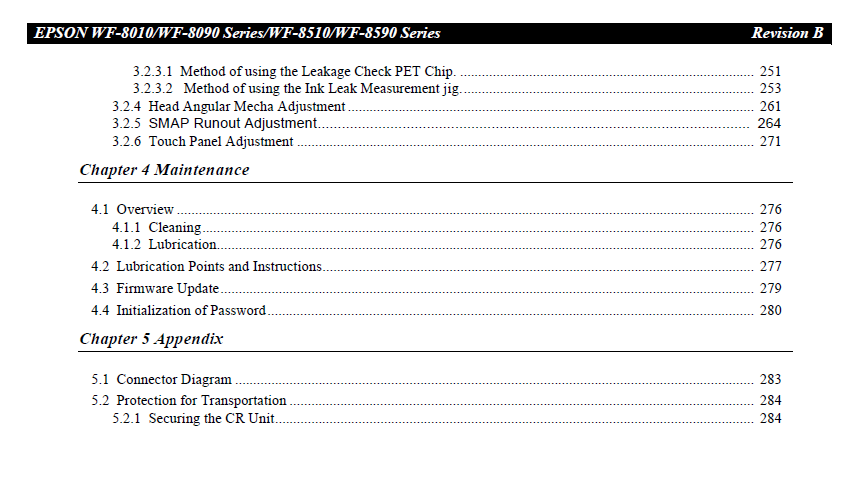 EPSON WF-8010/WF-8090 Series/WF-8510/WF-8590 Series Revision B

3.2.3.1 Method of using the Leakage Check PET Chip. 251
3.2.3.2 Method of using the Ink Leak Measurement jig. 253
3.2.4 Head Angular Mecha Adjustment 261
3.2.5 SMAP Runout Adjustment 264
3.2.6 Touch Panel Adjustment 271

Chapter 4 Maintenance

4.1 Overview 276
4.1.1 Cleaning 276
4.1.2 Lubrication 276
4.2 Lubrication Points and Instructions 277
4.3 Firmware Update 279
4.4 Initialization of Password 280

Chapter 5 Appendix

5.1 Connector Diagram 283
5.2 Protection for Transportation 284
5.2.1 Securing the CR Unit 284